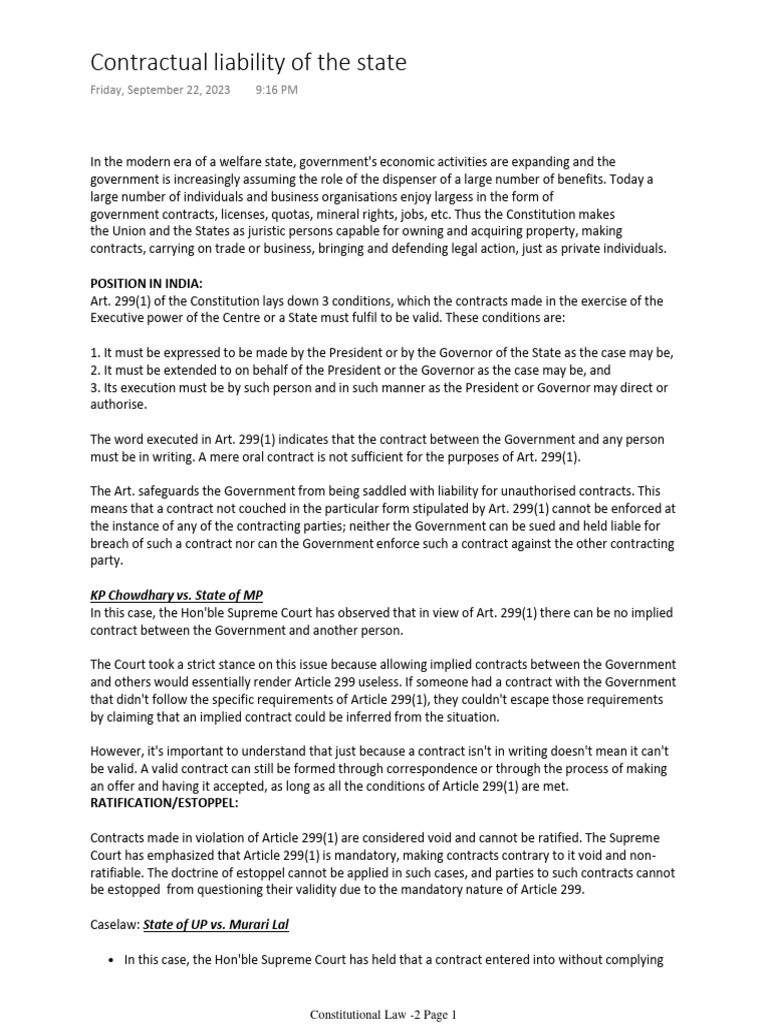 Contractual liability of the state

Friday, September 22, 2023 9:16 PM

In the modern era of a welfare state, government's economic activities are expanding and the government is increasingly assuming the role of the dispenser of a large number of benefits. Today a large number of individuals and business organisations enjoy largess in the form of government contracts, licenses, quotas, mineral rights, jobs, etc. Thus the Constitution makes the Union and the States as juristic persons capable for owning and acquiring property, making contracts, carrying on trade or business, bringing and defending legal action, just as private individuals.

POSITION IN INDIA:
Art. 299(1) of the Constitution lays down 3 conditions, which the contracts made in the exercise of the Executive power of the Centre or a State must fulfil to be valid. These conditions are:

1. It must be expressed to be made by the President or by the Governor of the State as the case may be,
2. It must be extended to on behalf of the President or the Governor as the case may be, and
3. Its execution must be by such person and in such manner as the President or Governor may direct or authorise.

The word executed in Art. 299(1) indicates that the contract between the Government and any person must be in writing. A mere oral contract is not sufficient for the purposes of Art. 299(1).

The Art. safeguards the Government from being saddled with liability for unauthorised contracts. This means that a contract not couched in the particular form stipulated by Art. 299(1) cannot be enforced at the instance of any of the contracting parties; neither the Government can be sued and held liable for breach of such a contract nor can the Government enforce such a contract against the other contracting party.

KP Chowdhary vs. State of MP
In this case, the Hon'ble Supreme Court has observed that in view of Art. 299(1) there can be no implied contract between the Government and another person.

The Court took a strict stance on this issue because allowing implied contracts between the Government and others would essentially render Article 299 useless. If someone had a contract with the Government that didn't follow the specific requirements of Article 299(1), they couldn't escape those requirements by claiming that an implied contract could be inferred from the situation.

However, it's important to understand that just because a contract isn't in writing doesn't mean it can't be valid. A valid contract can still be formed through correspondence or through the process of making an offer and having it accepted, as long as all the conditions of Article 299(1) are met.
RATIFICATION/ESTOPPEL:

Contracts made in violation of Article 299(1) are considered void and cannot be ratified. The Supreme Court has emphasized that Article 299(1) is mandatory, making contracts contrary to it void and non-ratifiable. The doctrine of estoppel cannot be applied in such cases, and parties to such contracts cannot be estopped from questioning their validity due to the mandatory nature of Article 299.

Caselaw: State of UP vs. Murari Lal

• In this case, the Hon'ble Supreme Court has held that a contract entered into without complying

Constitutional Law -2 Page 1